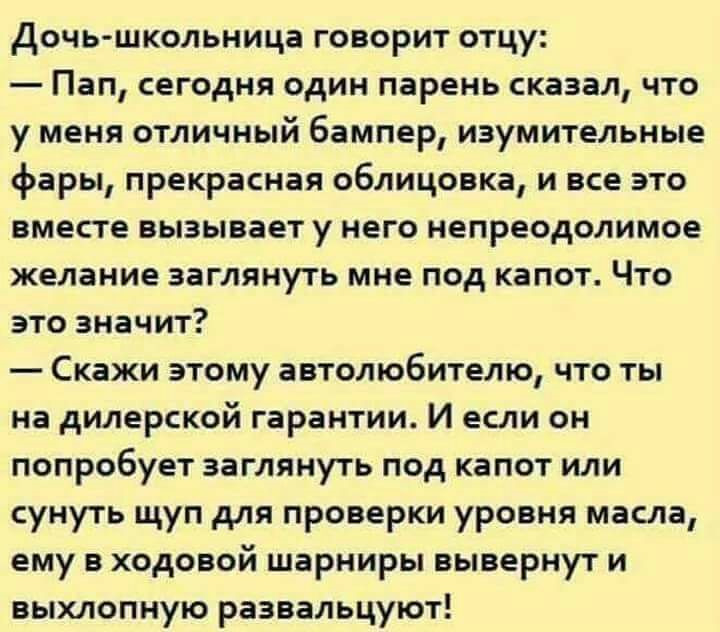 Дочь-школьница говорит отцу:
— Пап, сегодня один парень сказал, что у меня отличный бампер, изумительные фары, прекрасная облицовка, и все это вместе вызывает у него непреодолимое желание заглянуть мне под капот. Что это значит?
— Скажи этому автолюбителю, что ты на дилерской гарантии. И если он попробует заглянуть под капот или сунуть щуп для проверки уровня масла, ему в ходовой шарниры вывернут и выхлопную развальцуют!